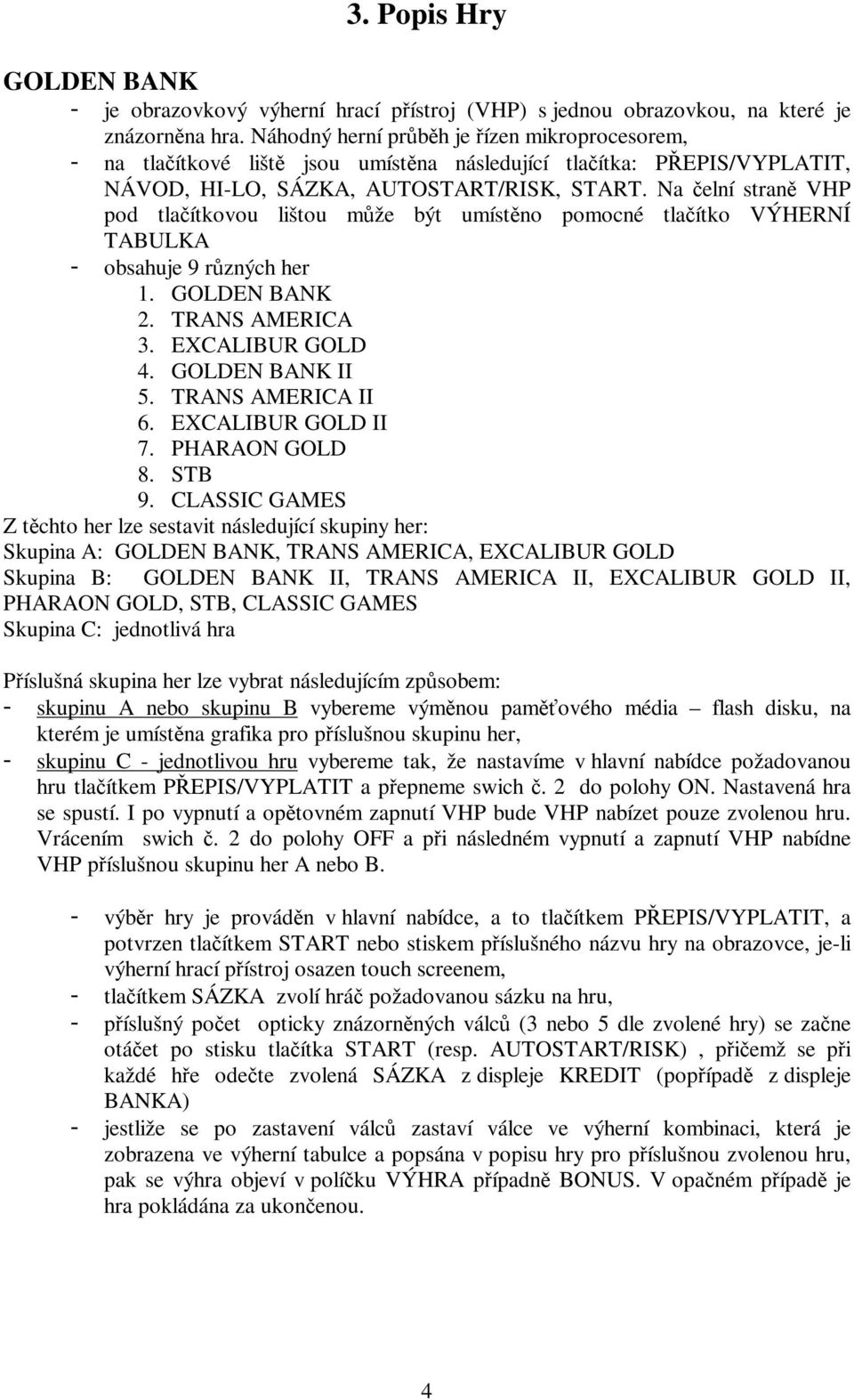 3. Popis Hry

GOLDEN BANK

- je obrazovkový výherní hrací přístroj (VHP) s jednou obrazovkou, na které je znázorněna hra. Náhodný herní průběh je řízen mikroprocesorem,
- na tlačítkové liště jsou umístěna následující tlačítka: PŘEPIS/VYPLATIT, NÁVOD, HI-LO, SÁZKA, AUTOSTART/RISK, START. Na čelní straně VHP pod tlačítkovou lištou může být umístěno pomocné tlačítko VÝHERNÍ TABULKA
- obsahuje 9 různých her
  1. GOLDEN BANK
  2. TRANS AMERICA
  3. EXCALIBUR GOLD
  4. GOLDEN BANK II
  5. TRANS AMERICA II
  6. EXCALIBUR GOLD II
  7. PHARAON GOLD
  8. STB
  9. CLASSIC GAMES

Z těchto her lze sestavit následující skupiny her:
Skupina A: GOLDEN BANK, TRANS AMERICA, EXCALIBUR GOLD
Skupina B: GOLDEN BANK II, TRANS AMERICA II, EXCALIBUR GOLD II, PHARAON GOLD, STB, CLASSIC GAMES
Skupina C: jednotlivá hra

Příslušná skupina her lze vybrat následujícím způsobem:
- skupinu A nebo skupinu B vybereme výměnou paměťového média – flash disku, na kterém je umístěna grafika pro příslušnou skupinu her,
- skupinu C - jednotlivou hru vybereme tak, že nastavíme v hlavní nabídce požadovanou hru tlačítkem PŘEPIS/VYPLATIT a přepneme swich č. 2 do polohy ON. Nastavená hra se spustí. I po vypnutí a opětovném zapnutí VHP bude VHP nabízet pouze zvolenou hru. Vrácením swich č. 2 do polohy OFF a při následném vypnutí a zapnutí VHP nabídne VHP příslušnou skupinu her A nebo B.

- výběr hry je prováděn v hlavní nabídce, a to tlačítkem PŘEPIS/VYPLATIT, a potvrzen tlačítkem START nebo stiskem příslušného názvu hry na obrazovce, je-li výherní hrací přístroj osazen touch screenem,
- tlačítkem SÁZKA zvolí hráč požadovanou sázku na hru,
- příslušný počet opticky znázorněných válců (3 nebo 5 dle zvolené hry) se začne otáčet po stisku tlačítka START (resp. AUTOSTART/RISK) , přičemž se při každé hře odečte zvolená SÁZKA z displeje KREDIT (popřípadě z displeje BANKA)
- jestliže se po zastavení válců zastaví válce ve výherní kombinaci, která je zobrazena ve výherní tabulce a popsána v popisu hry pro příslušnou zvolenou hru, pak se výhra objeví v políčku VÝHRA případně BONUS. V opačném případě je hra pokládána za ukončenou.

4